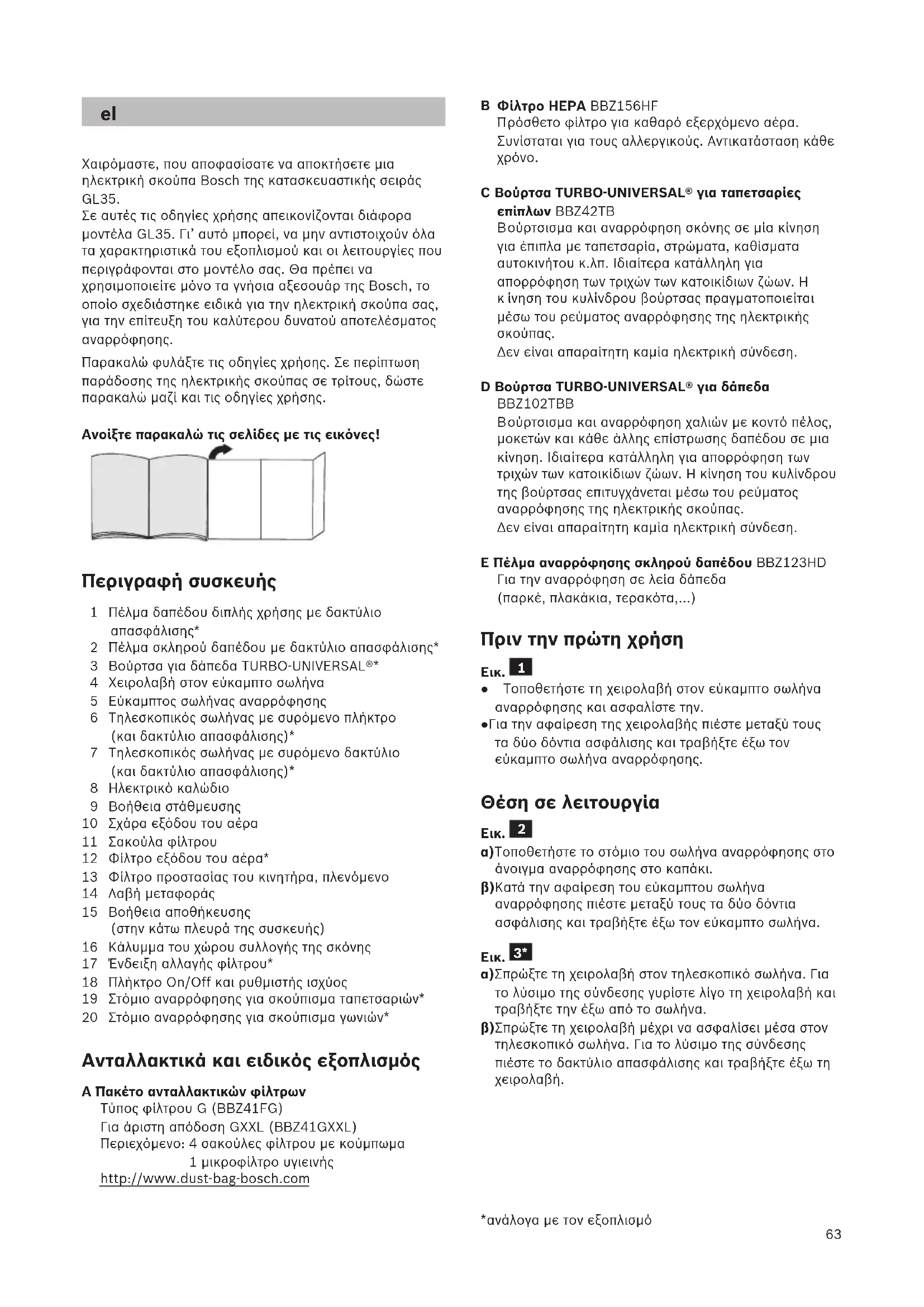 el

Χαιρόμαστε, που αποφασίσατε να αποκτήσετε μια ηλεκτρική σκούπα Bosch της κατασκευαστικής σειράς GL35.
Σε αυτές τις οδηγίες χρήσης απεικονίζονται διάφορα μοντέλα GL35. Γι' αυτό μπορεί, να μην αντιστοιχούν όλα τα χαρακτηριστικά του εξοπλισμού και οι λειτουργίες που περιγράφονται στο μοντέλο σας. Θα πρέπει να χρησιμοποιείτε μόνο τα γνήσια αξεσουάρ της Bosch, το οποίο σχεδιάστηκε ειδικά για την ηλεκτρική σκούπα σας, για την επίτευξη του καλύτερου δυνατού αποτελέσματος αναρρόφησης.

Παρακαλώ φυλάξτε τις οδηγίες χρήσης. Σε περίπτωση παράδοσης της ηλεκτρικής σκούπας σε τρίτους, δώστε παρακαλώ μαζί και τις οδηγίες χρήσης.

Ανοίξτε παρακαλώ τις σελίδες με τις εικόνες!

Περιγραφή συσκευής

1 Πέλμα δαπέδου διπλής χρήσης με δακτύλιο απασφάλισης*
2 Πέλμα σκληρού δαπέδου με δακτύλιο απασφάλισης*
3 Βούρτσα για δάπεδα TURBO-UNIVERSAL®*
4 Χειρολαβή στον εύκαμπτο σωλήνα
5 Εύκαμπτος σωλήνας αναρρόφησης
6 Τηλεσκοπικός σωλήνας με συρόμενο πλήκτρο (και δακτύλιο απασφάλισης)*
7 Τηλεσκοπικός σωλήνας με συρόμενο δακτύλιο (και δακτύλιο απασφάλισης)*
8 Ηλεκτρικό καλώδιο
9 Βοήθεια στάθμευσης
10 Σχάρα εξόδου του αέρα
11 Σακούλα φίλτρου
12 Φίλτρο εξόδου του αέρα*
13 Φίλτρο προστασίας του κινητήρα, πλενόμενο
14 Λαβή μεταφοράς
15 Βοήθεια αποθήκευσης (στην κάτω πλευρά της συσκευής)
16 Κάλυμμα του χώρου συλλογής της σκόνης
17 Ένδειξη αλλαγής φίλτρου*
18 Πλήκτρο On/Off και ρυθμιστής ισχύος
19 Στόμιο αναρρόφησης για σκούπισμα ταπετσαριών*
20 Στόμιο αναρρόφησης για σκούπισμα γωνιών*

Ανταλλακτικά και ειδικός εξοπλισμός

A Πακέτο ανταλλακτικών φίλτρων
Τύπος φίλτρου G (BBZ41FG)
Για άριστη απόδοση GXXL (BBZ41GXXL)
Περιεχόμενο: 4 σακούλες φίλτρου με κούμπωμα
1 μικροφίλτρο υγιεινής
http://www.dust-bag-bosch.com

B Φίλτρο HEPA BBZ156HF
Πρόσθετο φίλτρο για καθαρό εξερχόμενο αέρα. Συνίσταται για τους αλλεργικούς. Αντικατάσταση κάθε χρόνο.

C Βούρτσα TURBO-UNIVERSAL® για ταπετσαρίες επίπλων BBZ42TB
Βούρτσισμα και αναρρόφηση σκόνης σε μία κίνηση για έπιπλα με ταπετσαρία, στρώματα, καθίσματα αυτοκινήτου κ.λπ. Ιδιαίτερα κατάλληλη για απορρόφηση των τριχών των κατοικίδιων ζώων. Η κ ίνηση του κυλίνδρου βούρτσας πραγματοποιείται μέσω του ρεύματος αναρρόφησης της ηλεκτρικής σκούπας.
Δεν είναι απαραίτητη καμία ηλεκτρική σύνδεση.

D Βούρτσα TURBO-UNIVERSAL® για δάπεδα BBZ102TBB
Βούρτσισμα και αναρρόφηση χαλιών με κοντό πέλος, μοκετών και κάθε άλλης επίστρωσης δαπέδου σε μια κίνηση. Ιδιαίτερα κατάλληλη για απορρόφηση των τριχών των κατοικίδιων ζώων. Η κίνηση του κυλίνδρου της βούρτσας επιτυγχάνεται μέσω του ρεύματος αναρρόφησης της ηλεκτρικής σκούπας.
Δεν είναι απαραίτητη καμία ηλεκτρική σύνδεση.

E Πέλμα αναρρόφησης σκληρού δαπέδου BBZ123HD
Για την αναρρόφηση σε λεία δάπεδα (παρκέ, πλακάκια, τερακότα,...)

Πριν την πρώτη χρήση

Εικ. 1
• Τοποθετήστε τη χειρολαβή στον εύκαμπτο σωλήνα αναρρόφησης και ασφαλίστε την.
•Για την αφαίρεση της χειρολαβής πιέστε μεταξύ τους τα δύο δόντια ασφάλισης και τραβήξτε έξω τον εύκαμπτο σωλήνα αναρρόφησης.

Θέση σε λειτουργία

Εικ. 2
α)Τοποθετήστε το στόμιο του σωλήνα αναρρόφησης στο άνοιγμα αναρρόφησης στο καπάκι.
β)Κατά την αφαίρεση του εύκαμπτου σωλήνα αναρρόφησης πιέστε μεταξύ τους τα δύο δόντια ασφάλισης και τραβήξτε έξω τον εύκαμπτο σωλήνα.

Εικ. 3*
α)Σπρώξτε τη χειρολαβή στον τηλεσκοπικό σωλήνα. Για το λύσιμο της σύνδεσης γυρίστε λίγο τη χειρολαβή και τραβήξτε την έξω από το σωλήνα.
β)Σπρώξτε τη χειρολαβή μέχρι να ασφαλίσει μέσα στον τηλεσκοπικό σωλήνα. Για το λύσιμο της σύνδεσης πιέστε το δακτύλιο απασφάλισης και τραβήξτε έξω τη χειρολαβή.

*ανάλογα με τον εξοπλισμό

63